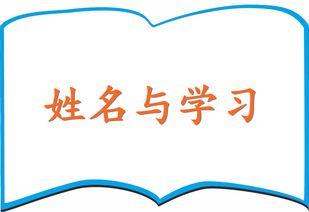 姓名与学习